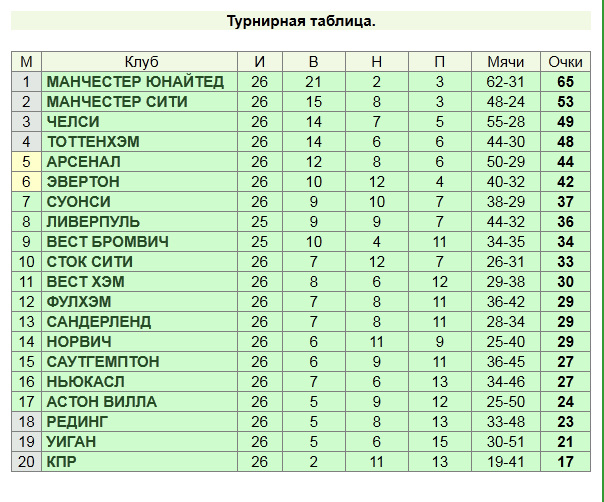 Турнирная таблица.

| М | Клуб | И | В | Н | П | Мячи | Очки |
|---|---|---|---|---|---|---|---|
| 1 | МАНЧЕСТЕР ЮНАЙТЕД | 26 | 21 | 2 | 3 | 62-31 | 65 |
| 2 | МАНЧЕСТЕР СИТИ | 26 | 15 | 8 | 3 | 48-24 | 53 |
| 3 | ЧЕЛСИ | 26 | 14 | 7 | 5 | 55-28 | 49 |
| 4 | ТОТТЕНХЭМ | 26 | 14 | 6 | 6 | 44-30 | 48 |
| 5 | АРСЕНАЛ | 26 | 12 | 8 | 6 | 50-29 | 44 |
| 6 | ЭВЕРТОН | 26 | 10 | 12 | 4 | 40-32 | 42 |
| 7 | СУОНСИ | 26 | 9 | 10 | 7 | 38-29 | 37 |
| 8 | ЛИВЕРПУЛЬ | 25 | 9 | 9 | 7 | 44-32 | 36 |
| 9 | ВЕСТ БРОМВИЧ | 25 | 10 | 4 | 11 | 34-35 | 34 |
| 10 | СТОК СИТИ | 26 | 7 | 12 | 7 | 26-31 | 33 |
| 11 | ВЕСТ ХЭМ | 26 | 8 | 6 | 12 | 29-38 | 30 |
| 12 | ФУЛХЭМ | 26 | 7 | 8 | 11 | 36-42 | 29 |
| 13 | САНДЕРЛЕНД | 26 | 7 | 8 | 11 | 28-34 | 29 |
| 14 | НОРВИЧ | 26 | 6 | 11 | 9 | 25-40 | 29 |
| 15 | САУТГЕМПТОН | 26 | 6 | 9 | 11 | 36-45 | 27 |
| 16 | НЬЮКАСЛ | 26 | 7 | 6 | 13 | 34-46 | 27 |
| 17 | АСТОН ВИЛЛА | 26 | 5 | 9 | 12 | 25-50 | 24 |
| 18 | РЕДИНГ | 26 | 5 | 8 | 13 | 33-48 | 23 |
| 19 | УИГАН | 26 | 5 | 6 | 15 | 30-51 | 21 |
| 20 | КПР | 26 | 2 | 11 | 13 | 19-41 | 17 |